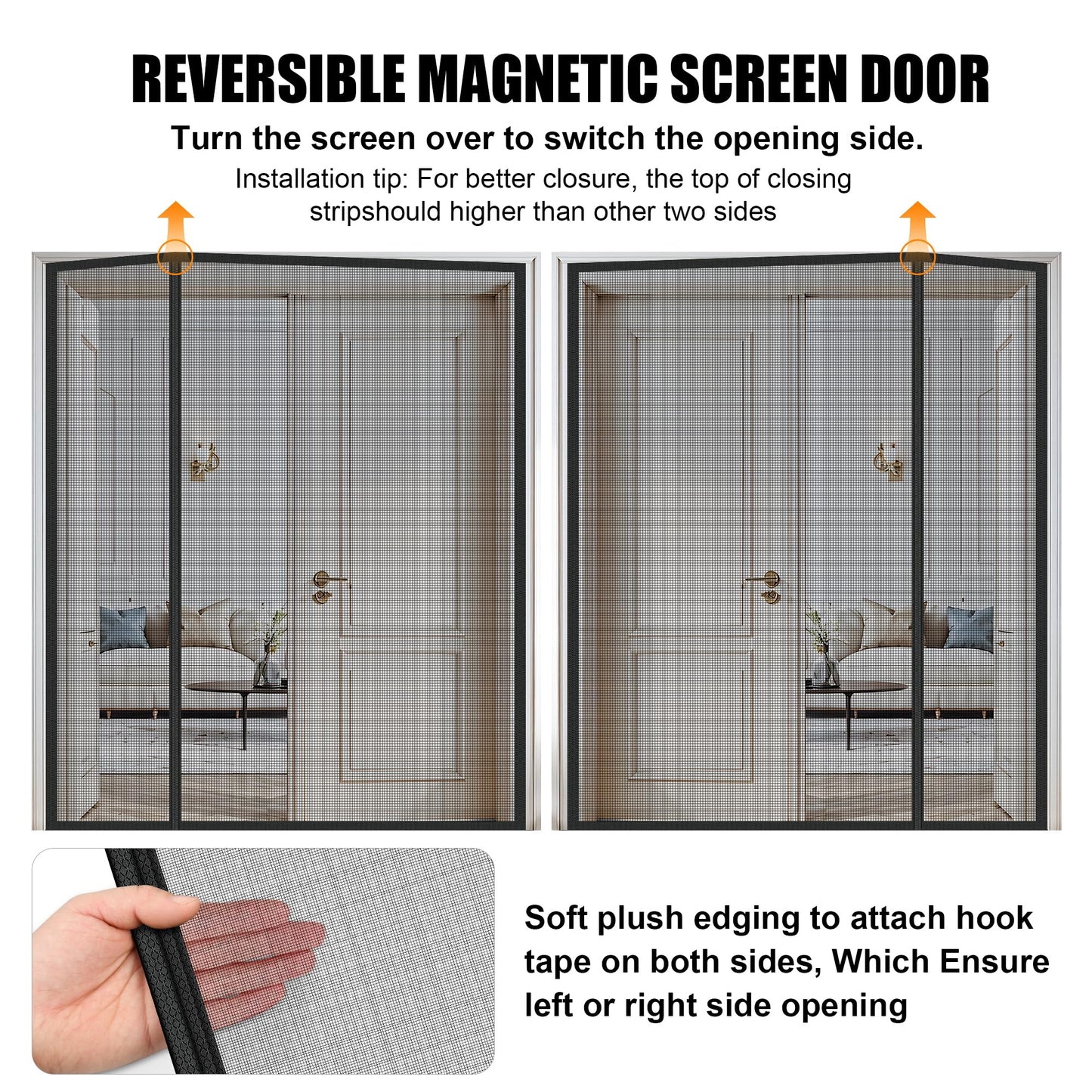 REVERSIBLE MAGNETIC SCREEN DOOR

Turn the screen over to switch the opening side.

Installation tip: For better closure, the top of closing stripshould higher than other two sides

Soft plush edging to attach hook tape on both sides, Which Ensure left or right side opening